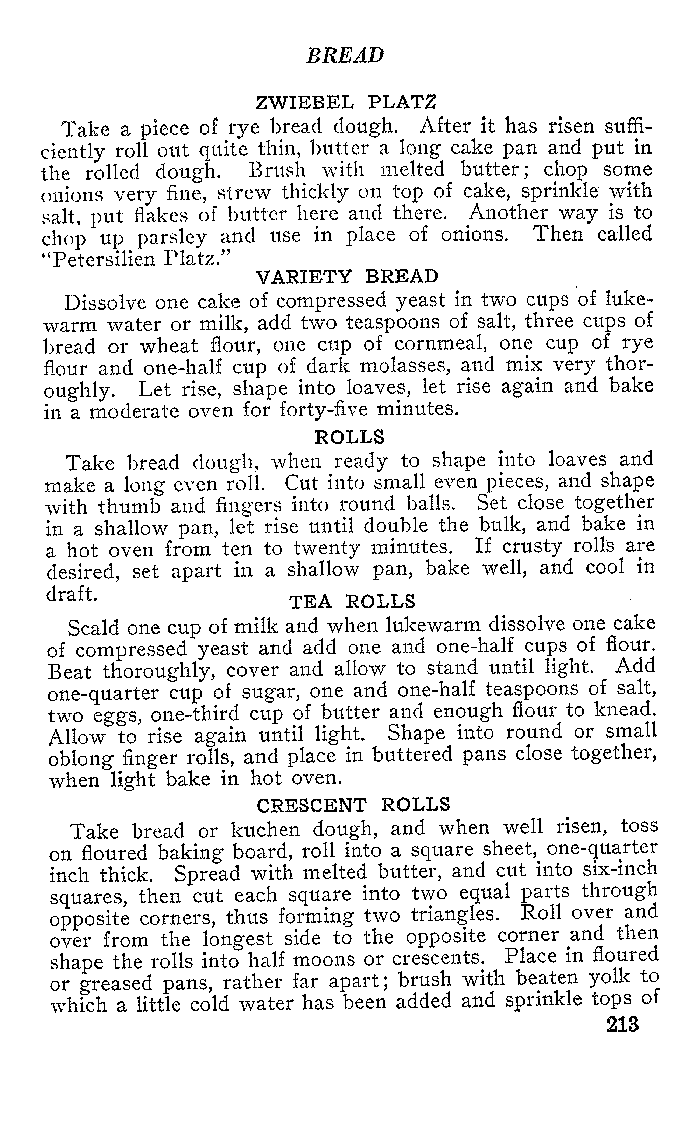 BREAD

ZWIEBEL PLATZ

Take a piece of rye bread dough. After it has risen sufficiently roll out quite thin, butter a long cake pan and put in the rolled dough. Brush with melted butter; chop some onions very fine, strew thickly on top of cake, sprinkle with salt, put flakes of butter here and there. Another way is to chop up parsley and use in place of onions. Then called "Petersilien Platz."

VARIETY BREAD

Dissolve one cake of compressed yeast in two cups of lukewarm water or milk, add two teaspoons of salt, three cups of bread or wheat flour, one cup of cornmeal, one cup of rye flour and one-half cup of dark molasses, and mix very thoroughly. Let rise, shape into loaves, let rise again and bake in a moderate oven for forty-five minutes.

ROLLS

Take bread dough, when ready to shape into loaves and make a long even roll. Cut into small even pieces, and shape with thumb and fingers into round balls. Set close together in a shallow pan, let rise until double the bulk, and bake in a hot oven from ten to twenty minutes. If crusty rolls are desired, set apart in a shallow pan, bake well, and cool in draft.

TEA ROLLS

Scald one cup of milk and when lukewarm dissolve one cake of compressed yeast and add one and one-half cups of flour. Beat thoroughly, cover and allow to stand until light. Add one-quarter cup of sugar, one and one-half teaspoons of salt, two eggs, one-third cup of butter and enough flour to knead. Allow to rise again until light. Shape into round or small oblong finger rolls, and place in buttered pans close together, when light bake in hot oven.

CRESCENT ROLLS

Take bread or kuchen dough, and when well risen, toss on floured baking board, roll into a square sheet, one-quarter inch thick. Spread with melted butter, and cut into six-inch squares, then cut each square into two equal parts through opposite corners, thus forming two triangles. Roll over and over from the longest side to the opposite corner and then shape the rolls into half moons or crescents. Place in floured or greased pans, rather far apart; brush with beaten yolk to which a little cold water has been added and sprinkle tops of

213